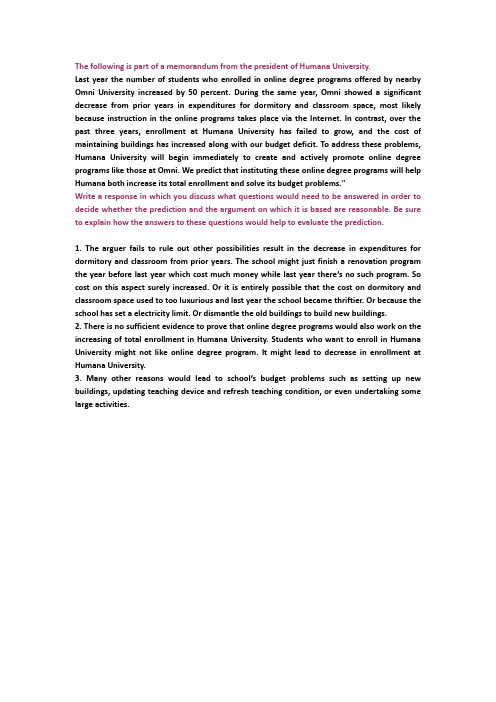 The following is part of a memorandum from the president of Humana University.
Last year the number of students who enrolled in online degree programs offered by nearby Omni University increased by 50 percent. During the same year, Omni showed a significant decrease from prior years in expenditures for dormitory and classroom space, most likely because instruction in the online programs takes place via the Internet. In contrast, over the past three years, enrollment at Humana University has failed to grow, and the cost of maintaining buildings has increased along with our budget deficit. To address these problems, Humana University will begin immediately to create and actively promote online degree programs like those at Omni. We predict that instituting these online degree programs will help Humana both increase its total enrollment and solve its budget problems."
Write a response in which you discuss what questions would need to be answered in order to decide whether the prediction and the argument on which it is based are reasonable. Be sure to explain how the answers to these questions would help to evaluate the prediction.

1. The arguer fails to rule out other possibilities result in the decrease in expenditures for dormitory and classroom from prior years. The school might just finish a renovation program the year before last year which cost much money while last year there's no such program. So cost on this aspect surely increased. Or it is entirely possible that the cost on dormitory and classroom space used to too luxurious and last year the school became thriftier. Or because the school has set a electricity limit. Or dismantle the old buildings to build new buildings.
2. There is no sufficient evidence to prove that online degree programs would also work on the increasing of total enrollment in Humana University. Students who want to enroll in Humana University might not like online degree program. It might lead to decrease in enrollment at Humana University.
3. Many other reasons would lead to school's budget problems such as setting up new buildings, updating teaching device and refresh teaching condition, or even undertaking some large activities.